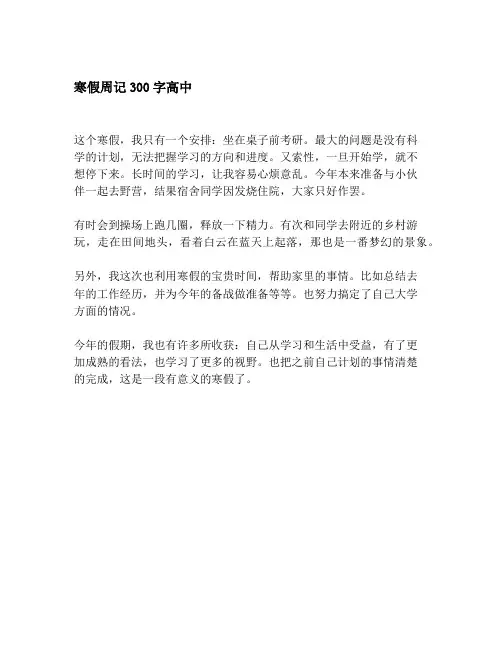 寒假周记 300 字高中

这个寒假，我只有一个安排：坐在桌子前考研。最大的问题是没有科学的计划，无法把握学习的方向和进度。又索性，一旦开始学，就不想停下来。长时间的学习，让我容易心烦意乱。今年本来准备与小伙伴一起去野营，结果宿舍同学因发烧住院，大家只好作罢。

有时会到操场上跑几圈，释放一下精力。有次和同学去附近的乡村游玩，走在田间地头，看着白云在蓝天上起落，那也是一番梦幻的景象。

另外，我这次也利用寒假的宝贵时间，帮助家里的事情。比如总结去年的工作经历，并为今年的备战做准备等等。也努力搞定了自己大学方面的情况。

今年的假期，我也有许多所收获：自己从学习和生活中受益，有了更加成熟的看法，也学习了更多的视野。也把之前自己计划的事情清楚的完成，这是一段有意义的寒假了。